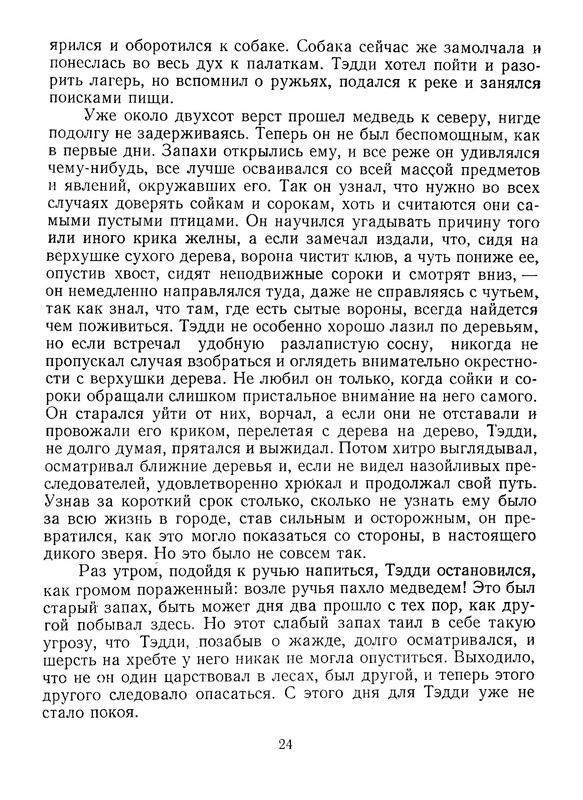 ярился и оборотился к собаке. Собака сейчас же замолчала и понеслась во весь дух к палаткам. Тэдди хотел пойти и разорить лагерь, но вспомнил о ружьях, подался к реке и занялся поисками пищи.

Уже около двухсот верст прошел медведь к северу, нигде подолгу не задерживаясь. Теперь он не был беспомощным, как в первые дни. Запахи открылись ему, и все реже он удивлялся чему-нибудь, все лучше осваивался со всей массой предметов и явлений, окружавших его. Так он узнал, что нужно во всех случаях доверять сойкам и сорокам, хоть и считаются они самыми пустыми птицами. Он научился угадывать причину того или иного крика желны, а если замечал издали, что, сидя на верхушке сухого дерева, ворона чистит клюв, а чуть пониже ее, опустив хвост, сидят неподвижные сороки и смотрят вниз, — он немедленно направлялся туда, даже не справляясь с чутьем, так как знал, что там, где есть сытые вороны, всегда найдется чем поживиться. Тэдди не особенно хорошо лазил по деревьям, но если встречал удобную разлапистую сосну, никогда не пропускал случая взобраться и оглядеть внимательно окрестности с верхушки дерева. Не любил он только, когда сойки и сороки обращали слишком пристальное внимание на него самого. Он старался уйти от них, ворчал, а если они не отставали и провожали его криком, перелетая с дерева на дерево, Тэдди, не долго думая, прятался и выжидал. Потом хитро выглядывал, осматривал ближние деревья и, если не видел назойливых преследователей, удовлетворенно хрюкал и продолжал свой путь. Узнав за короткий срок столько, сколько не узнать ему было за всю жизнь в городе, став сильным и осторожным, он превратился, как это могло показаться со стороны, в настоящего дикого зверя. Но это было не совсем так.

Раз утром, подойдя к ручью напиться, Тэдди остановился, как громом пораженный: возле ручья пахло медведем! Это был старый запах, быть может дня два прошло с тех пор, как другой побывал здесь. Но этот слабый запах таил в себе такую угрозу, что Тэдди, позабыв о жажде, долго осматривался, и шерсть на хребте у него никак не могла опуститься. Выходило, что не он один царствовал в лесах, был другой, и теперь этого другого следовало опасаться. С этого дня для Тэдди уже не стало покоя.

24